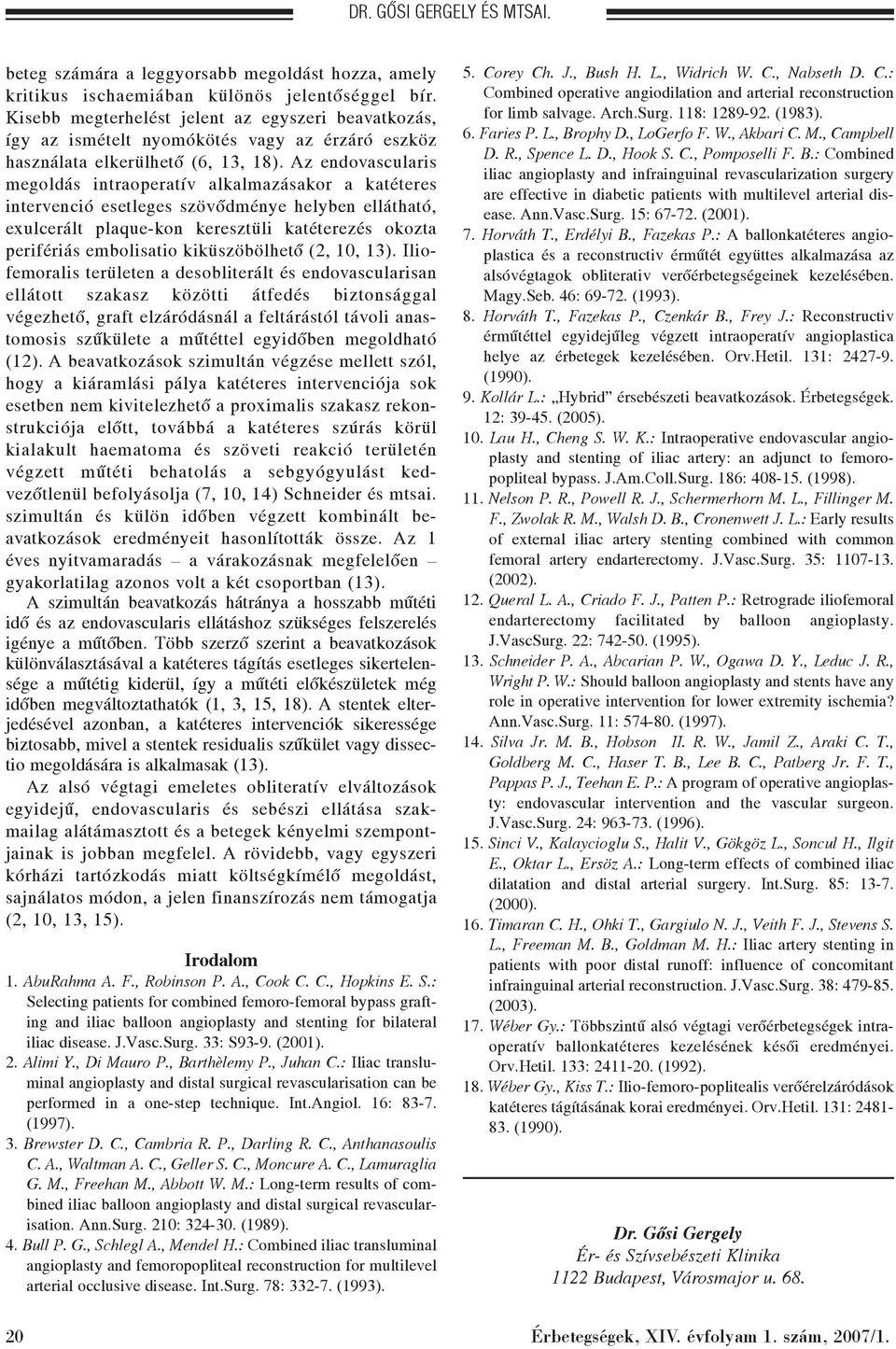 DR. GŐSI GERGELY ÉS MTSAI.

beteg számára a leggyorsabb megoldást hozza, amely kritikus ischaemiában különös jelentőséggel bír. Kisebb megterhelést jelent az egyszeri beavatkozás, így az ismételt nyomókötés vagy az érzáró eszköz használata elkerülhető (6, 13, 18). Az endovascularis megoldás intraoperatív alkalmazásakor a katéteres intervenció esetleges szövődménye helyben ellátható, exulcerált plaque-kon keresztüli katéterezés okozta perifériás embolisatio kiküszöbölhető (2, 10, 13). Iliofemoralis területen a desobliterált és endovascularisan ellátott szakasz közötti átfedés biztonsággal végezhető, graft elzáródásnál a feltárástól távoli anastomosis szűkülete a műtéttel egyidőben megoldható (12). A beavatkozások szimultán végzése mellett szól, hogy a kiáramlási pálya katéteres intervenciója sok esetben nem kivitelezhető a proximalis szakasz rekonstrukciója előtt, továbbá a katéteres szúrás körül kialakult haematoma és szöveti reakció területén végzett műtéti behatolás a sebgyógyulást kedvezőtlenül befolyásolja (7, 10, 14) Schneider és mtsai. szimultán és külön időben végzett kombinált beavatkozások eredményeit hasonlították össze. Az 1 éves nyitvamaradás – a várakozásnak megfelelően – gyakorlatilag azonos volt a két csoportban (13).

A szimultán beavatkozás hátránya a hosszabb műtéti idő és az endovascularis ellátáshoz szükséges felszerelés igénye a műtőben. Több szerző szerint a beavatkozások különválasztásával a katéteres tágítás esetleges sikertelensége a műtétig kiderül, így a műtéti előkészületek még időben megváltoztathatók (1, 3, 15, 18). A stentek elterjedésével azonban, a katéteres intervenciók sikeressége biztosabb, mivel a stentek residualis szűkület vagy dissectio megoldására is alkalmasak (13).

Az alsó végtagi emeletes obliteratív elváltozások egyidejű, endovascularis és sebészi ellátása szakmailag alátámasztott és a betegek kényelmi szempontjainak is jobban megfelel. A rövidebb, vagy egyszeri kórházi tartózkodás miatt költségkímélő megoldást, sajnálatos módon, a jelen finanszírozás nem támogatja (2, 10, 13, 15).

Irodalom

1. AbuRahma A. F., Robinson P. A., Cook C. C., Hopkins E. S.: Selecting patients for combined femoro-femoral bypass grafting and iliac balloon angioplasty and stenting for bilateral iliac disease. J.Vasc.Surg. 33: S93-9. (2001).
2. Alimi Y., Di Mauro P., Barthèlemy P., Juhan C.: Iliac transluminal angioplasty and distal surgical revascularisation can be performed in a one-step technique. Int.Angiol. 16: 83-7. (1997).
3. Brewster D. C., Cambria R. P., Darling R. C., Anthanasoulis C. A., Waltman A. C., Geller S. C., Moncure A. C., Lamuraglia G. M., Freehan M., Abbott W. M.: Long-term results of combined iliac balloon angioplasty and distal surgical revascularisation. Ann.Surg. 210: 324-30. (1989).
4. Bull P. G., Schlegl A., Mendel H.: Combined iliac transluminal angioplasty and femoropopliteal reconstruction for multilevel arterial occlusive disease. Int.Surg. 78: 332-7. (1993).
5. Corey Ch. J., Bush H. L., Widrich W. C., Nabseth D. C.: Combined operative angiodilation and arterial reconstruction for limb salvage. Arch.Surg. 118: 1289-92. (1983).
6. Faries P. L., Brophy D., LoGerfo F. W., Akbari C. M., Campbell D. R., Spence L. D., Hook S. C., Pomposelli F. B.: Combined iliac angioplasty and infrainguinal revascularization surgery are effective in diabetic patients with multilevel arterial disease. Ann.Vasc.Surg. 15: 67-72. (2001).
7. Horváth T., Erdélyi B., Fazekas P.: A ballonkatéteres angioplastica és a reconstructiv érműtét együttes alkalmazása az alsóvégtagok obliterativ verőérbetegségeinek kezelésében. Magy.Seb. 46: 69-72. (1993).
8. Horváth T., Fazekas P., Czenkár B., Frey J.: Reconstructiv érműtéttel egyidejűleg végzett intraoperatív angioplastica helye az érbetegek kezelésében. Orv.Hetil. 131: 2427-9. (1990).
9. Kollár L.: „Hybrid” érsebészeti beavatkozások. Érbetegségek. 12: 39-45. (2005).
10. Lau H., Cheng S. W. K.: Intraoperative endovascular angioplasty and stenting of iliac artery: an adjunct to femoropopliteal bypass. J.Am.Coll.Surg. 186: 408-15. (1998).
11. Nelson P. R., Powell R. J., Schermerhorn M. L., Fillinger M. F., Zwolak R. M., Walsh D. B., Cronenwett J. L.: Early results of external iliac artery stenting combined with common femoral artery endarterectomy. J.Vasc.Surg. 35: 1107-13. (2002).
12. Queral L. A., Criado F. J., Patten P.: Retrograde iliofemoral endarterectomy facilitated by balloon angioplasty. J.VascSurg. 22: 742-50. (1995).
13. Schneider P. A., Abcarian P. W., Ogawa D. Y., Leduc J. R., Wright P. W.: Should balloon angioplasty and stents have any role in operative intervention for lower extremity ischemia? Ann.Vasc.Surg. 11: 574-80. (1997).
14. Silva Jr. M. B., Hobson II. R. W., Jamil Z., Araki C. T., Goldberg M. C., Haser T. B., Lee B. C., Patberg Jr. F. T., Pappas P. J., Teehan E. P.: A program of operative angioplasty: endovascular intervention and the vascular surgeon. J.Vasc.Surg. 24: 963-73. (1996).
15. Sinci V., Kalaycioglu S., Halit V., Gökgöz L., Soncul H., Ilgit E., Oktar L., Ersöz A.: Long-term effects of combined iliac dilatation and distal arterial surgery. Int.Surg. 85: 13-7. (2000).
16. Timaran C. H., Ohki T., Gargiulo N. J., Veith F. J., Stevens S. L., Freeman M. B., Goldman M. H.: Iliac artery stenting in patients with poor distal runoff: influence of concomitant infrainguinal arterial reconstruction. J.Vasc.Surg. 38: 479-85. (2003).
17. Wéber Gy.: Többszintű alsó végtagi verőérbetegségek intraoperatív ballonkatéteres kezelésének késői eredményei. Orv.Hetil. 133: 2411-20. (1992).
18. Wéber Gy., Kiss T.: Ilio-femoro-poplitealis verőérelzáródások katéteres tágításának korai eredményei. Orv.Hetil. 131: 2481-83. (1990).

Dr. Gősi Gergely
Ér- és Szívsebészeti Klinika
1122 Budapest, Városmajor u. 68.

20

Érbetegségek, XIV. évfolyam 1. szám, 2007/1.